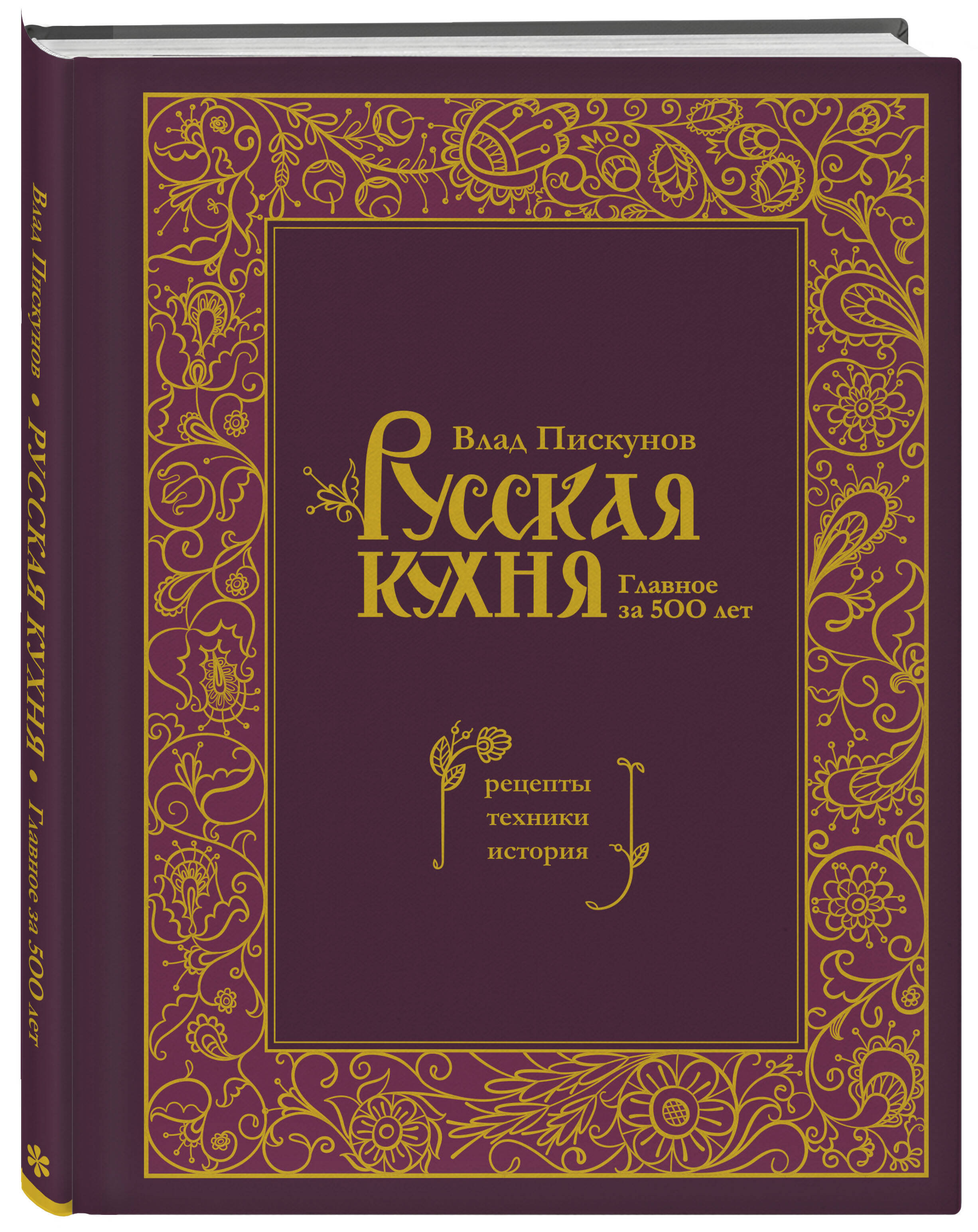 Влад Пискунов • РУССКАЯ КУХНЯ • Главное за 500 лет

Влад Пискунов

Русская кухня

Главное за 500 лет

рецепты
техники
история